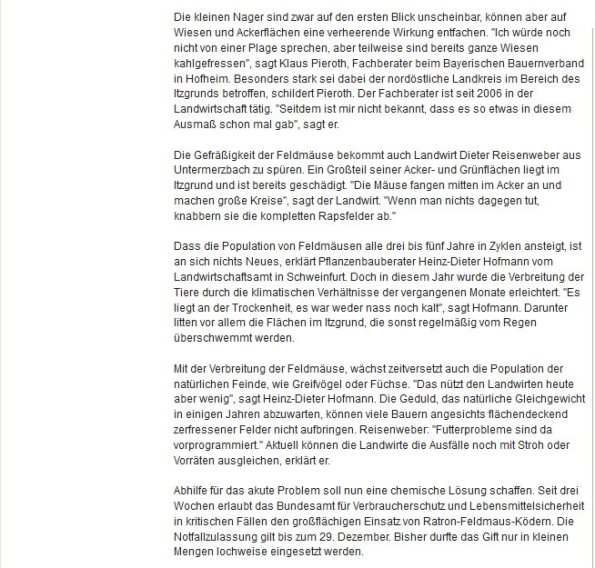 Die kleinen Nager sind zwar auf den ersten Blick unscheinbar, können aber auf Wiesen und Ackerflächen eine verheerende Wirkung entfachen. "Ich würde noch nicht von einer Plage sprechen, aber teilweise sind bereits ganze Wiesen kahlgefressen", sagt Klaus Pieroth, Fachberater beim Bayerischen Bauernverband in Hofheim. Besonders stark sei dabei der nordöstliche Landkreis im Bereich des Itzgrunds betroffen, schildert Pieroth. Der Fachberater ist seit 2006 in der Landwirtschaft tätig. "Seitdem ist mir nicht bekannt, dass es so etwas in diesem Ausmaß schon mal gab", sagt er.

Die Gefräßigkeit der Feldmäuse bekommt auch Landwirt Dieter Reisenweber aus Untermerzbach zu spüren. Ein Großteil seiner Acker- und Grünflächen liegt im Itzgrund und ist bereits geschädigt. "Die Mäuse fangen mitten im Acker an und machen große Kreise", sagt der Landwirt. "Wenn man nichts dagegen tut, knabbern sie die kompletten Rapsfelder ab."

Dass die Population von Feldmäusen alle drei bis fünf Jahre in Zyklen ansteigt, ist an sich nichts Neues, erklärt Pflanzenbauberater Heinz-Dieter Hofmann vom Landwirtschaftsamt in Schweinfurt. Doch in diesem Jahr wurde die Verbreitung der Tiere durch die klimatischen Verhältnisse der vergangenen Monate erleichtert. "Es liegt an der Trockenheit, es war weder nass noch kalt", sagt Hofmann. Darunter litten vor allem die Flächen im Itzgrund, die sonst regelmäßig vom Regen überschwemmt werden.

Mit der Verbreitung der Feldmäuse, wächst zeitversetzt auch die Population der natürlichen Feinde, wie Greifvögel oder Füchse. "Das nützt den Landwirten heute aber wenig", sagt Heinz-Dieter Hofmann. Die Geduld, das natürliche Gleichgewicht in einigen Jahren abzuwarten, können viele Bauern angesichts flächendeckend zerfressener Felder nicht aufbringen. Reisenweber: "Futterprobleme sind da vorprogrammiert." Aktuell können die Landwirte die Ausfälle noch mit Stroh oder Vorräten ausgleichen, erklärt er.

Abhilfe für das akute Problem soll nun eine chemische Lösung schaffen. Seit drei Wochen erlaubt das Bundesamt für Verbraucherschutz und Lebensmittelsicherheit in kritischen Fällen den großflächigen Einsatz von Ratron-Feldmaus-Ködern. Die Notfallzulassung gilt bis zum 29. Dezember. Bisher durfte das Gift nur in kleinen Mengen lochweise eingesetzt werden.